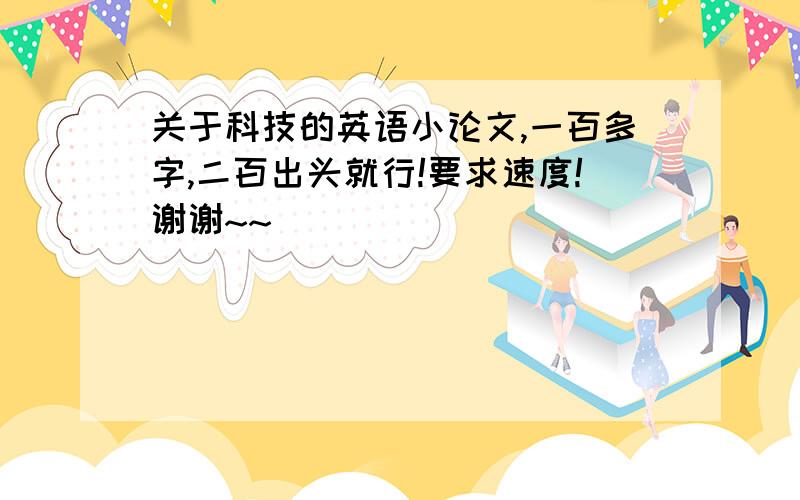 关于科技的英语小论文,一百多字,二百出头就行!要求速度!谢谢~~